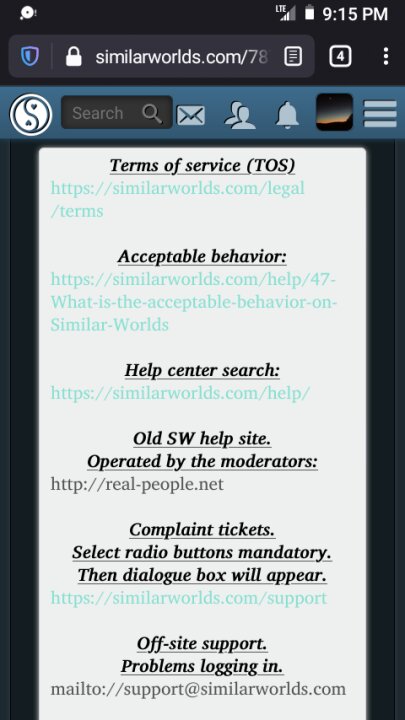 LTE 9:15 PM

similarworlds.com/78

4

Search

Terms of service (TOS)
https://similarworlds.com/legal/terms

Acceptable behavior:
https://similarworlds.com/help/47-What-is-the-acceptable-behavior-on-Similar-Worlds

Help center search:
https://similarworlds.com/help/

Old SW help site.
Operated by the moderators:
http://real-people.net

Complaint tickets.
Select radio buttons mandatory.
Then dialogue box will appear.
https://similarworlds.com/support

Off-site support.
Problems logging in.
mailto://support@similarworlds.com